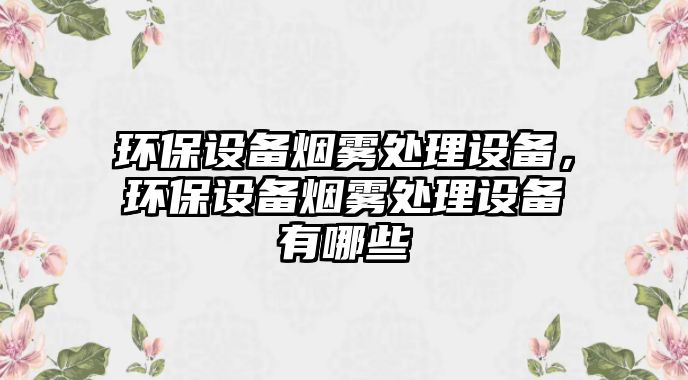 环保设备烟雾处理设备，环保设备烟雾处理设备有哪些